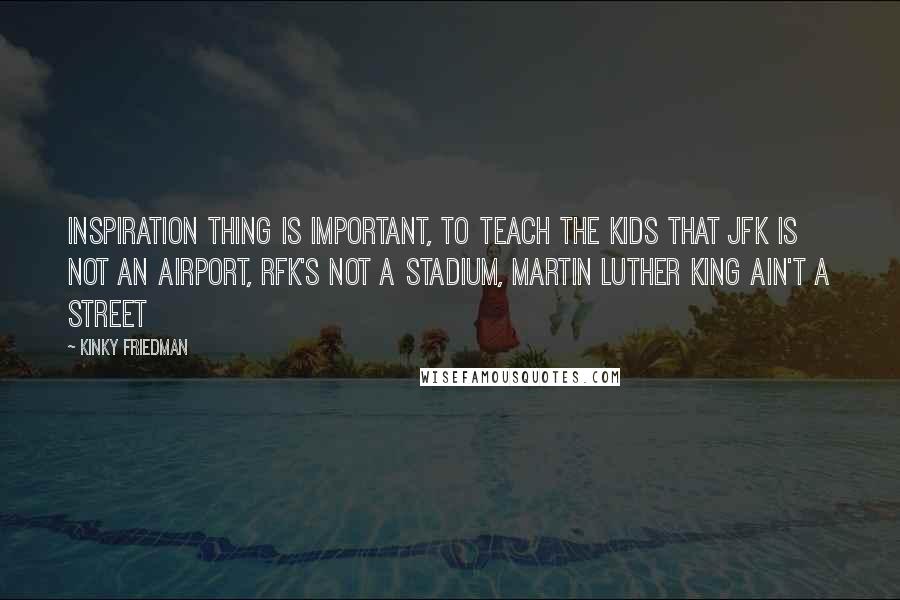 INSPIRATION THING IS IMPORTANT, TO TEACH THE KIDS THAT JFK IS NOT AN AIRPORT, RFK'S NOT A STADIUM, MARTIN LUTHER KING AIN'T A STREET

~ KINKY FRIEDMAN

WISEFAMOUSQUOTES.COM